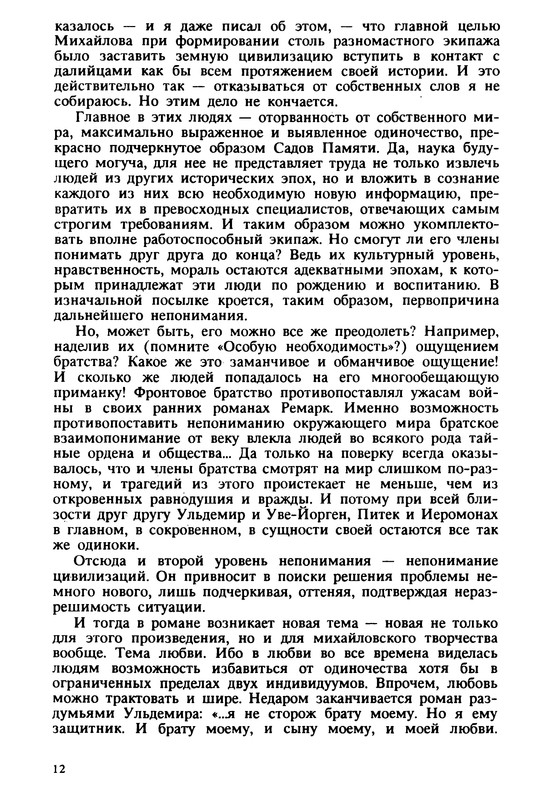 казалось — и я даже писал об этом, — что главной целью Михайлова при формировании столь разномастного экипажа было заставить земную цивилизацию вступить в контакт с далийцами как бы всем протяжением своей истории. И это действительно так — отказываться от собственных слов я не собираюсь. Но этим дело не кончается.

Главное в этих людях — оторванность от собственного мира, максимально выраженное и выявленное одиночество, прекрасно подчеркнутое образом Садов Памяти. Да, наука будущего могуча, для нее не представляет труда не только извлечь людей из других исторических эпох, но и вложить в сознание каждого из них всю необходимую новую информацию, превратить их в превосходных специалистов, отвечающих самым строгим требованиям. И таким образом можно укомплектовать вполне работоспособный экипаж. Но смогут ли его члены понимать друг друга до конца? Ведь их культурный уровень, нравственность, мораль остаются адекватными эпохам, к которым принадлежат эти люди по рождению и воспитанию. В изначальной посылке кроется, таким образом, первопричина дальнейшего непонимания.

Но, может быть, его можно все же преодолеть? Например, наделив их (помните «Особую необходимость»?) ощущением братства? Какое же это заманчивое и обманчивое ощущение! И сколько же людей попадалось на его многообещающую приманку! Фронтовое братство противопоставлял ужасам войны в своих ранних романах Ремарк. Именно возможность противопоставить непониманию окружающего мира братское взаимопонимание от веку влекла людей во всякого рода тайные ордена и общества... Да только на поверку всегда оказывалось, что и члены братства смотрят на мир слишком по-разному, и трагедий из этого проистекает не меньше, чем из откровенных равнодушия и вражды. И потому при всей близости друг другу Ульдемир и Уве-Йорген, Питек и Иеромонах в главном, в сокровенном, в сущности своей остаются все так же одиноки.

Отсюда и второй уровень непонимания — непонимание цивилизаций. Он привносит в поиски решения проблемы немного нового, лишь подчеркивая, оттеняя, подтверждая неразрешимость ситуации.

И тогда в романе возникает новая тема — новая не только для этого произведения, но и для михайловского творчества вообще. Тема любви. Ибо в любви во все времена виделась людям возможность избавиться от одиночества хотя бы в ограниченных пределах двух индивидуумов. Впрочем, любовь можно трактовать и шире. Недаром заканчивается роман раздумьями Ульдемира: «...я не сторож брату моему. Но я ему защитник. И брату моему, и сыну моему, и моей любви.

12